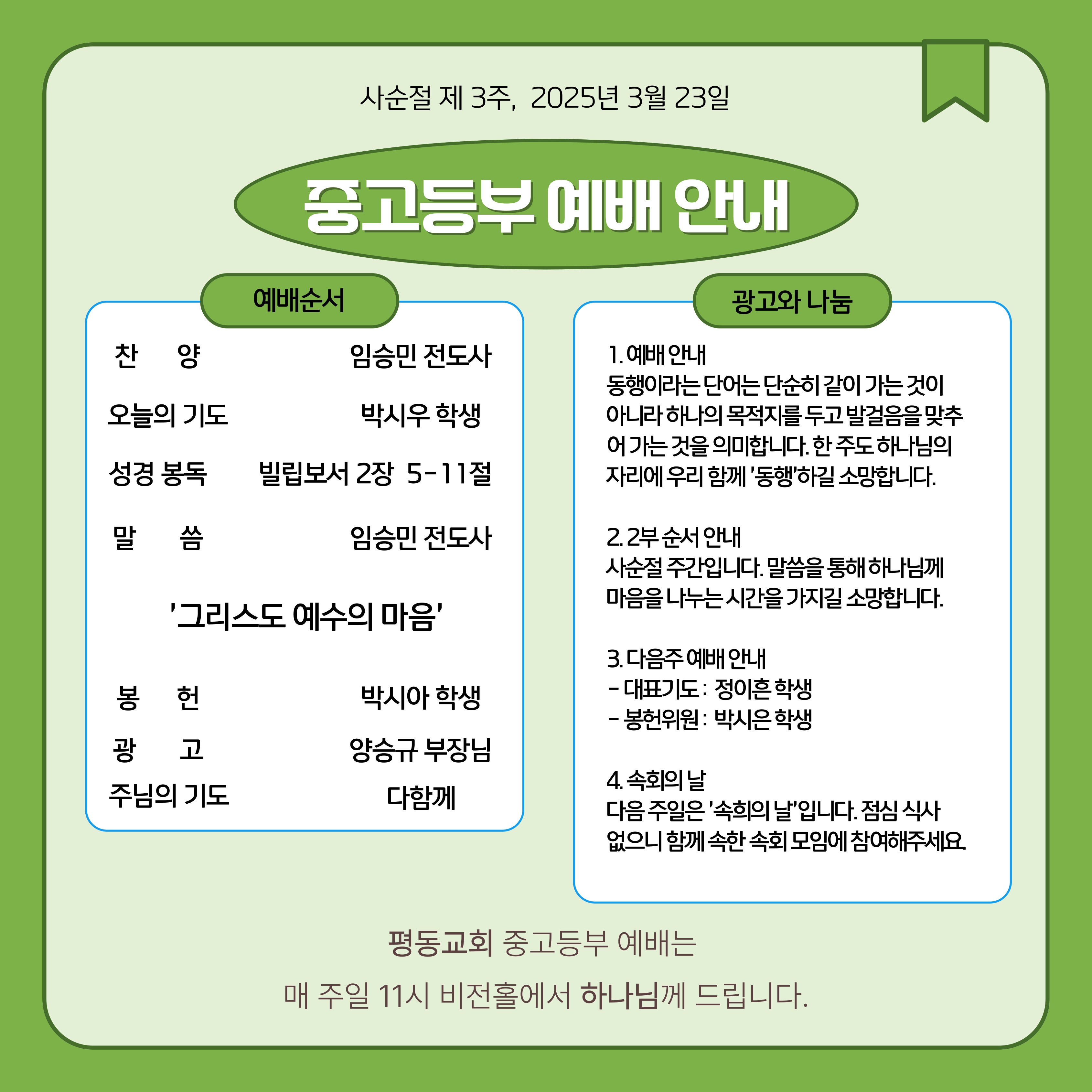 사순절 제 3주, 2025년 3월 23일

중고등부 예배 안내

예배순서

찬 양 임승민 전도사

오늘의 기도 박시우 학생

성경 봉독 빌립보서 2장 5-11절

말 씀 임승민 전도사

'그리스도 예수의 마음'

봉 헌 박시아 학생

광 고 양승규 부장님

주님의 기도 다함께

광고와 나눔

1. 예배 안내
동행이라는 단어는 단순히 같이 가는 것이 아니라 하나의 목적지를 두고 발걸음을 맞추어 가는 것을 의미합니다. 한 주도 하나님의 자리에 우리 함께 '동행'하길 소망합니다.

2. 2부 순서 안내
사순절 주간입니다. 말씀을 통해 하나님께 마음을 나누는 시간을 가지길 소망합니다.

3. 다음주 예배 안내
- 대표기도 : 정이흔 학생
- 봉헌위원 : 박시은 학생

4. 속회의 날
다음 주일은 '속회의 날'입니다. 점심 식사 없으니 함께 속한 속회 모임에 참여해주세요.

평동교회 중고등부 예배는

매 주일 11시 비전홀에서 하나님께 드립니다.